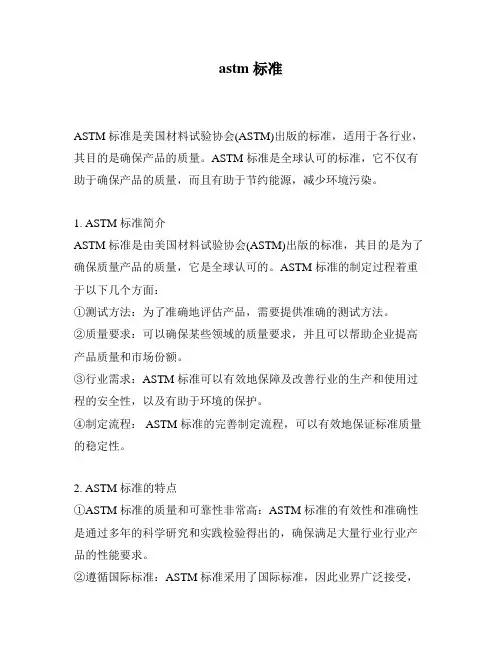 astm 标准

ASTM 标准是美国材料试验协会(ASTM)出版的标准，适用于各行业，其目的是确保产品的质量。ASTM 标准是全球认可的标准，它不仅有助于确保产品的质量，而且有助于节约能源，减少环境污染。

1. ASTM 标准简介
ASTM 标准是由美国材料试验协会(ASTM)出版的标准，其目的是为了确保质量产品的质量，它是全球认可的。ASTM 标准的制定过程着重于以下几个方面：
①测试方法：为了准确地评估产品，需要提供准确的测试方法。
②质量要求：可以确保某些领域的质量要求，并且可以帮助企业提高产品质量和市场份额。
③行业需求：ASTM 标准可以有效地保障及改善行业的生产和使用过程的安全性，以及有助于环境的保护。
④制定流程： ASTM 标准的完善制定流程，可以有效地保证标准质量的稳定性。

2. ASTM 标准的特点
①ASTM 标准的质量和可靠性非常高：ASTM 标准的有效性和准确性是通过多年的科学研究和实践检验得出的，确保满足大量行业行业产品的性能要求。
②遵循国际标准：ASTM 标准采用了国际标准，因此业界广泛接受，